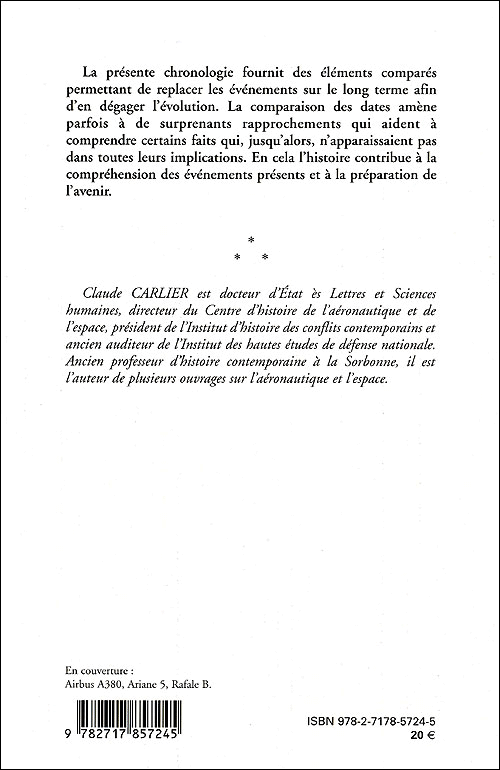 La présente chronologie fournit des éléments comparés permettant de replacer les événements sur le long terme afin d'en dégager l'évolution. La comparaison des dates amène parfois à de surprenants rapprochements qui aident à comprendre certains faits qui, jusqu'alors, n'apparaissaient pas dans toutes leurs implications. En cela l'histoire contribue à la compréhension des événements présents et à la préparation de l'avenir.

*
* *

Claude CARLIER est docteur d'État ès Lettres et Sciences humaines, directeur du Centre d'histoire de l'aéronautique et de l'espace, président de l'Institut d'histoire des conflits contemporains et ancien auditeur de l'Institut des hautes études de défense nationale. Ancien professeur d'histoire contemporaine à la Sorbonne, il est l'auteur de plusieurs ouvrages sur l'aéronautique et l'espace.

En couverture :
Airbus A380, Ariane 5, Rafale B.

9 782717 857245

ISBN 978-2-7178-5724-5
20 €